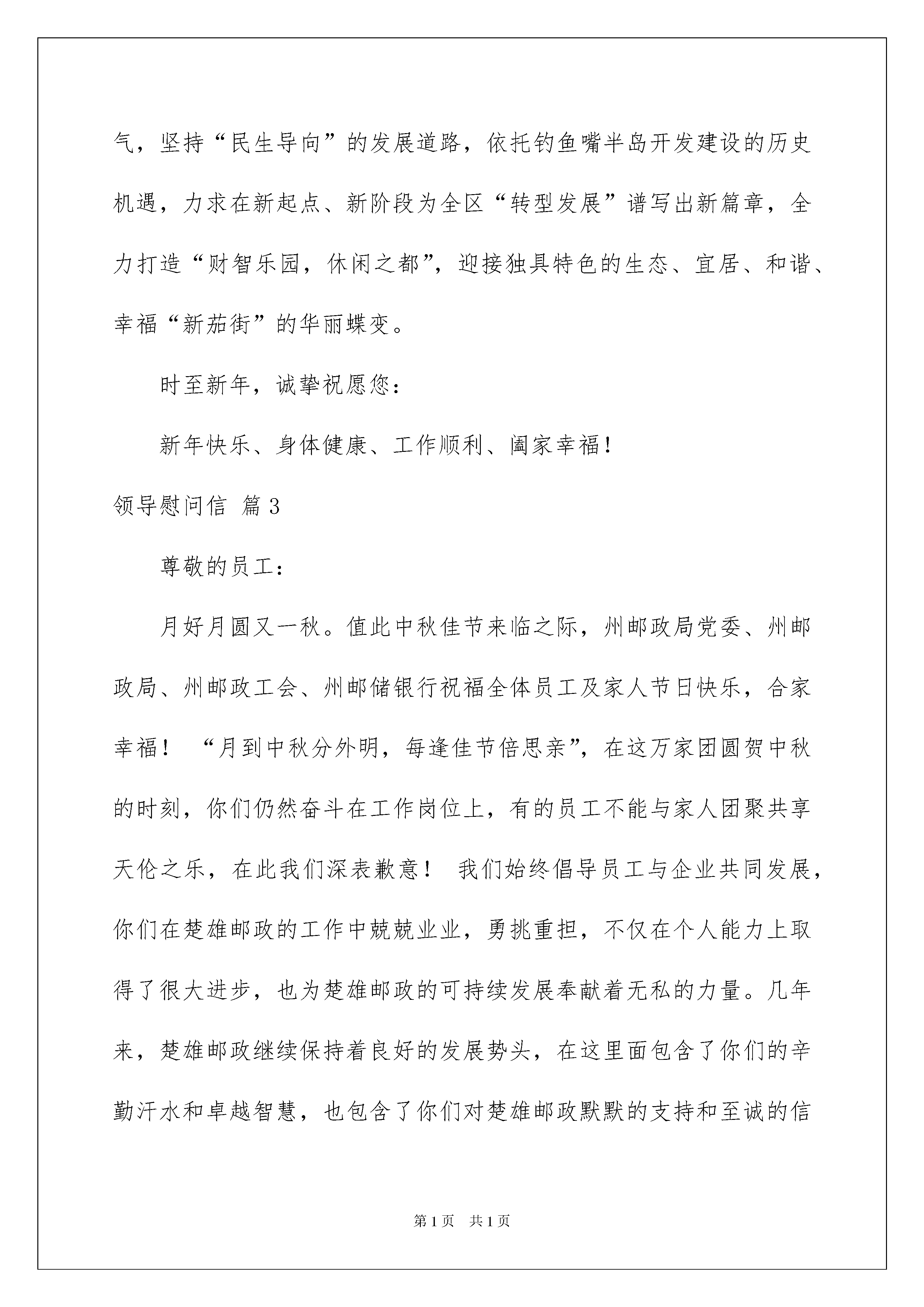 气，坚持“民生导向”的发展道路，依托钓鱼嘴半岛开发建设的历史机遇，力求在新起点、新阶段为全区“转型发展”谱写出新篇章，全力打造“财智乐园，休闲之都”，迎接独具特色的生态、宜居、和谐、幸福“新茄街”的华丽蝶变。

时至新年，诚挚祝愿您：

新年快乐、身体健康、工作顺利、阖家幸福！

领导慰问信 篇3

尊敬的员工：

月好月圆又一秋。值此中秋佳节来临之际，州邮政局党委、州邮政局、州邮政工会、州邮储银行祝福全体员工及家人节日快乐，合家幸福！ “月到中秋分外明，每逢佳节倍思亲”，在这万家团圆贺中秋的时刻，你们仍然奋斗在工作岗位上，有的员工不能与家人团聚共享天伦之乐，在此我们深表歉意！ 我们始终倡导员工与企业共同发展，你们在楚雄邮政的工作中兢兢业业，勇挑重担，不仅在个人能力上取得了很大进步，也为楚雄邮政的可持续发展奉献着无私的力量。几年来，楚雄邮政继续保持着良好的发展势头，在这里面包含了你们的辛勤汗水和卓越智慧，也包含了你们对楚雄邮政默默的支持和至诚的信

第1页 共1页